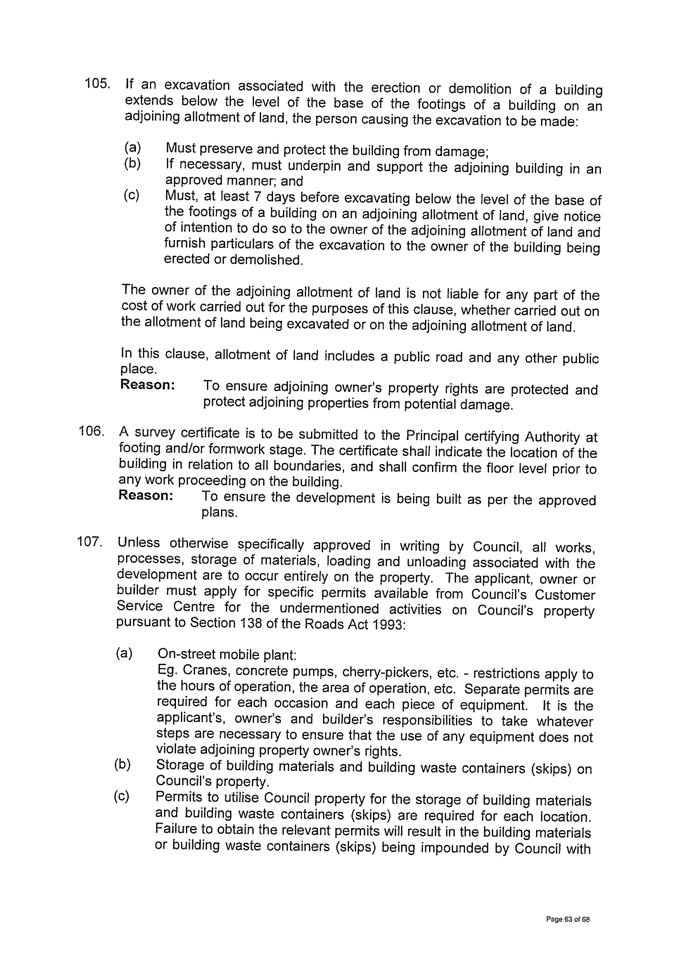 105. If an excavation associated with the erection or demolition of a building extends below the level of the base of the footings of a building on an adjoining allotment of land, the person causing the excavation to be made:

(a) Must preserve and protect the building from damage;
(b) If necessary, must underpin and support the adjoining building in an approved manner; and
(c) Must, at least 7 days before excavating below the level of the base of the footings of a building on an adjoining allotment of land, give notice of intention to do so to the owner of the adjoining allotment of land and furnish particulars of the excavation to the owner of the building being erected or demolished.

The owner of the adjoining allotment of land is not liable for any part of the cost of work carried out for the purposes of this clause, whether carried out on the allotment of land being excavated or on the adjoining allotment of land.

In this clause, allotment of land includes a public road and any other public place.
Reason: To ensure adjoining owner's property rights are protected and protect adjoining properties from potential damage.

106. A survey certificate is to be submitted to the Principal certifying Authority at footing and/or formwork stage. The certificate shall indicate the location of the building in relation to all boundaries, and shall confirm the floor level prior to any work proceeding on the building.
Reason: To ensure the development is being built as per the approved plans.

107. Unless otherwise specifically approved in writing by Council, all works, processes, storage of materials, loading and unloading associated with the development are to occur entirely on the property. The applicant, owner or builder must apply for specific permits available from Council's Customer Service Centre for the undermentioned activities on Council's property pursuant to Section 138 of the Roads Act 1993:

(a) On-street mobile plant:
Eg. Cranes, concrete pumps, cherry-pickers, etc. - restrictions apply to the hours of operation, the area of operation, etc. Separate permits are required for each occasion and each piece of equipment. It is the applicant's, owner's and builder's responsibilities to take whatever steps are necessary to ensure that the use of any equipment does not violate adjoining property owner's rights.
(b) Storage of building materials and building waste containers (skips) on Council's property.
(c) Permits to utilise Council property for the storage of building materials and building waste containers (skips) are required for each location. Failure to obtain the relevant permits will result in the building materials or building waste containers (skips) being impounded by Council with

Page 63 of 68